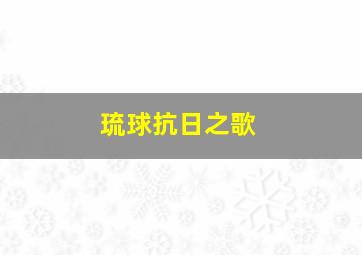 琉球抗日之歌